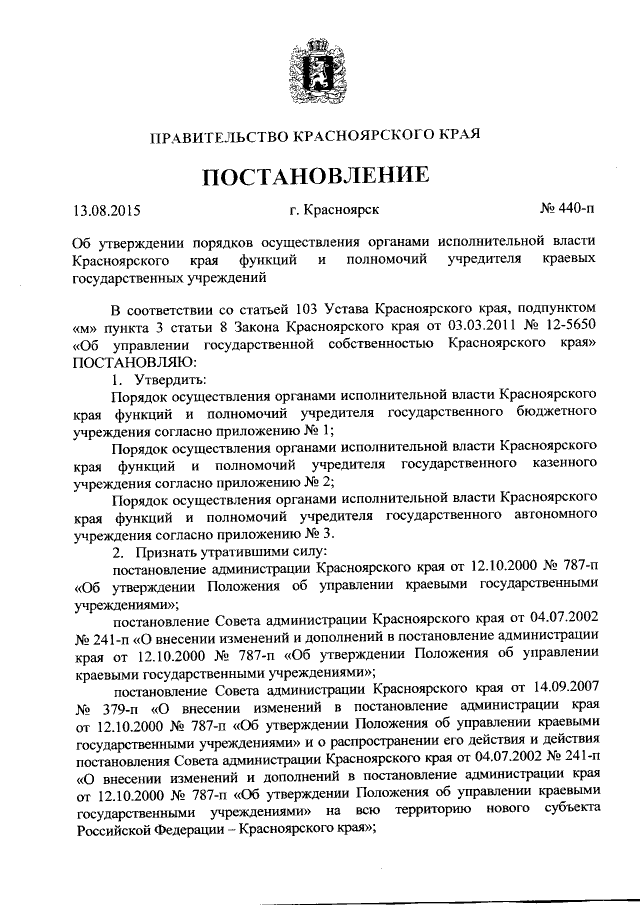 ПРАВИТЕЛЬСТВО КРАСНОЯРСКОГО КРАЯ

ПОСТАНОВЛЕНИЕ

13.08.2015 г. Красноярск № 440-п

Об утверждении порядков осуществления органами исполнительной власти Красноярского края функций и полномочий учредителя краевых государственных учреждений

В соответствии со статьей 103 Устава Красноярского края, подпунктом «м» пункта 3 статьи 8 Закона Красноярского края от 03.03.2011 № 12-5650 «Об управлении государственной собственностью Красноярского края» ПОСТАНОВЛЯЮ:

1. Утвердить:

Порядок осуществления органами исполнительной власти Красноярского края функций и полномочий учредителя государственного бюджетного учреждения согласно приложению № 1;

Порядок осуществления органами исполнительной власти Красноярского края функций и полномочий учредителя государственного казенного учреждения согласно приложению № 2;

Порядок осуществления органами исполнительной власти Красноярского края функций и полномочий учредителя государственного автономного учреждения согласно приложению № 3.

2. Признать утратившими силу:

постановление администрации Красноярского края от 12.10.2000 № 787-п «Об утверждении Положения об управлении краевыми государственными учреждениями»;

постановление Совета администрации Красноярского края от 04.07.2002 № 241-п «О внесении изменений и дополнений в постановление администрации края от 12.10.2000 № 787-п «Об утверждении Положения об управлении краевыми государственными учреждениями»;

постановление Совета администрации Красноярского края от 14.09.2007 № 379-п «О внесении изменений в постановление администрации края от 12.10.2000 № 787-п «Об утверждении Положения об управлении краевыми государственными учреждениями» и о распространении его действия и действия постановления Совета администрации Красноярского края от 04.07.2002 № 241-п «О внесении изменений и дополнений в постановление администрации края от 12.10.2000 № 787-п «Об утверждении Положения об управлении краевыми государственными учреждениями» на всю территорию нового субъекта Российской Федерации – Красноярского края»;